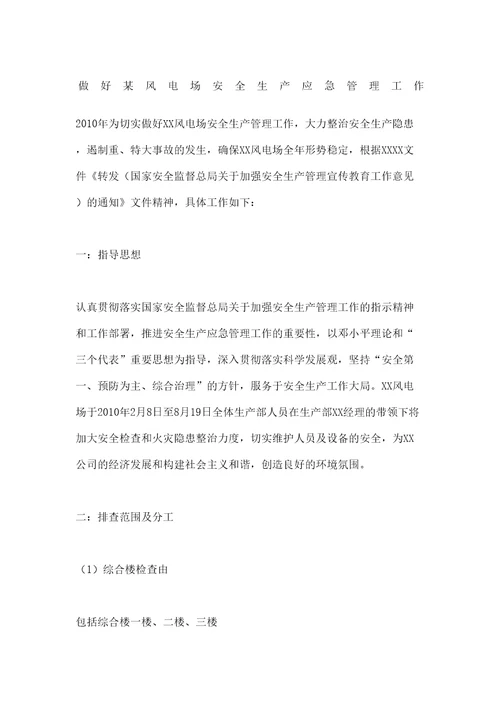 做好某风电场安全生产应急管理工作

2010年为切实做好XX风电场安全生产管理工作，大力整治安全生产隐患，遏制重、特大事故的发生，确保XX风电场全年形势稳定，根据XXXX文件《转发（国家安全监督总局关于加强安全生产管理宣传教育工作意见）的通知》文件精神，具体工作如下：

一：指导思想

认真贯彻落实国家安全监督总局关于加强安全生产管理工作的指示精神和工作部署，推进安全生产应急管理工作的重要性，以邓小平理论和“三个代表”重要思想为指导，深入贯彻落实科学发展观，坚持“安全第一、预防为主、综合治理”的方针，服务于安全生产工作大局。XX风电场于2010年2月8日至8月19日全体生产部人员在生产部XX经理的带领下将加大安全检查和火灾隐患整治力度，切实维护人员及设备的安全，为XX公司的经济发展和构建社会主义和谐，创造良好的环境氛围。

二：排查范围及分工

（1）综合楼检查由

包括综合楼一楼、二楼、三楼